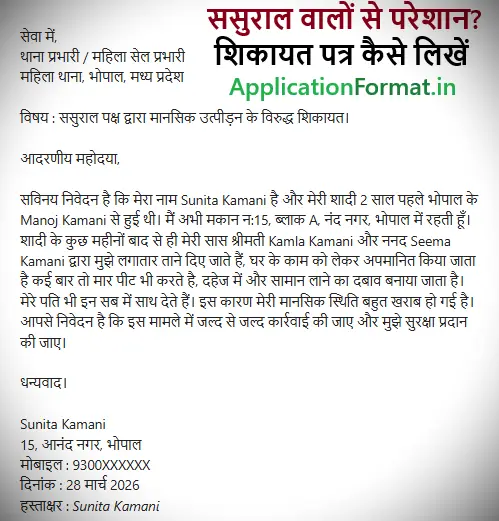 ससुराल वालों से परेशान?
शिकायत पत्र कैसे लिखें
ApplicationFormat.in

सेवा में,
थाना प्रभारी / महिला सेल प्रभारी
महिला थाना, भोपाल, मध्य प्रदेश

विषय : ससुराल पक्ष द्वारा मानसिक उत्पीड़न के विरुद्ध शिकायत।

आदरणीय महोदया,

सविनय निवेदन है कि मेरा नाम Sunita Kamani है और मेरी शादी 2 साल पहले भोपाल के Manoj Kamani से हुई थी। मैं अभी मकान न:15, ब्लाक A, नंद नगर, भोपाल में रहती हूँ। शादी के कुछ महीनों बाद से ही मेरी सास श्रीमती Kamla Kamani और ननद Seema Kamani द्वारा मुझे लगातार ताने दिए जाते हैं, घर के काम को लेकर अपमानित किया जाता है कई बार तो मार पीट भी करते है, दहेज में और सामान लाने का दबाव बनाया जाता है। मेरे पति भी इन सब में साथ देते हैं। इस कारण मेरी मानसिक स्थिति बहुत खराब हो गई है। आपसे निवेदन है कि इस मामले में जल्द से जल्द कार्रवाई की जाए और मुझे सुरक्षा प्रदान की जाए।

धन्यवाद।

Sunita Kamani
15, आनंद नगर, भोपाल
मोबाइल : 9300XXXXXX
दिनांक : 28 मार्च 2026
हस्ताक्षर : Sunita Kamani